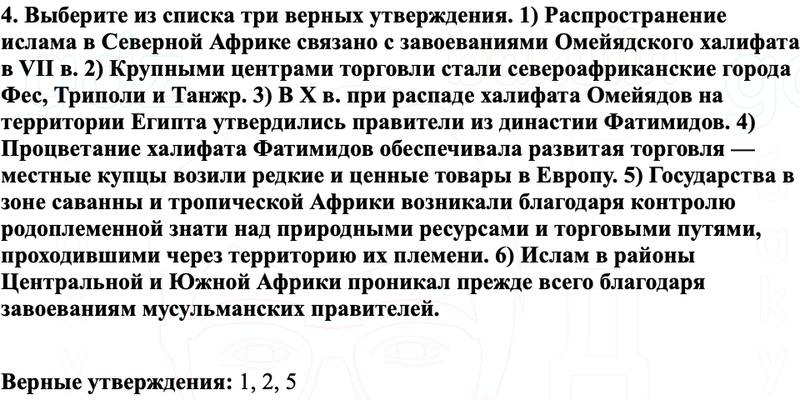 4. Выберите из списка три верных утверждения. 1) Распространение ислама в Северной Африке связано с завоеваниями Омейядского халифата в VII в. 2) Крупными центрами торговли стали североафриканские города Фес, Триполи и Танжр. 3) В X в. при распаде халифата Омейядов на территории Египта утвердились правители из династии Фатимидов. 4) Процветание халифата Фатимидов обеспечивала развитая торговля — местные купцы возили редкие и ценные товары в Европу. 5) Государства в зоне саванны и тропической Африки возникали благодаря контролю родоплеменной знати над природными ресурсами и торговыми путями, проходившими через территорию их племени. 6) Ислам в районы Центральной и Южной Африки проникал прежде всего благодаря завоеваниям мусульманских правителей.

Верные утверждения: 1, 2, 5